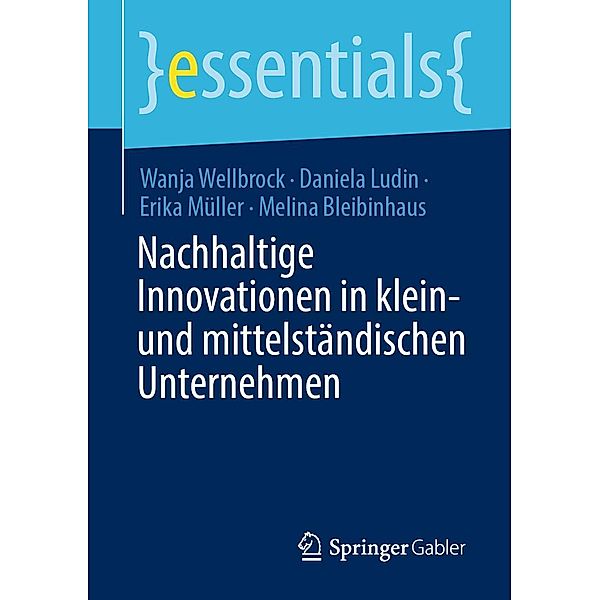 }essentials{

Wanja Wellbrock · Daniela Ludin · Erika Müller · Melina Bleibinhaus

Nachhaltige Innovationen in klein- und mittelständischen Unternehmen

Springer Gabler